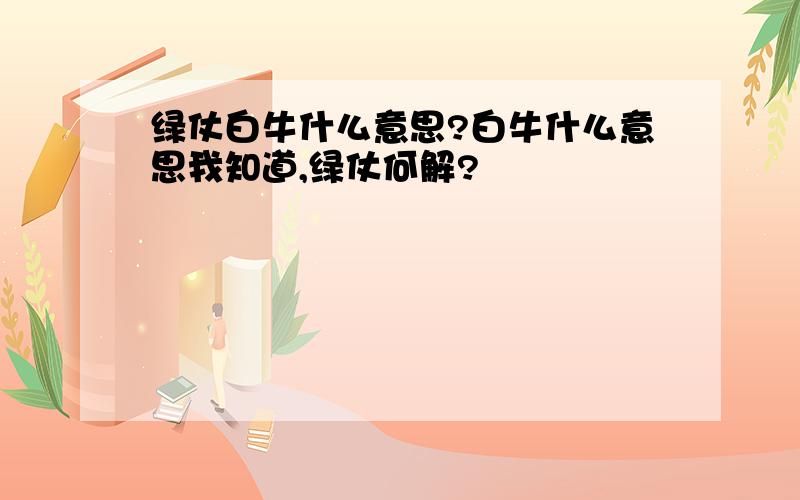 绿伏白牛什么意思?白牛什么意思我知道,绿伏何解?